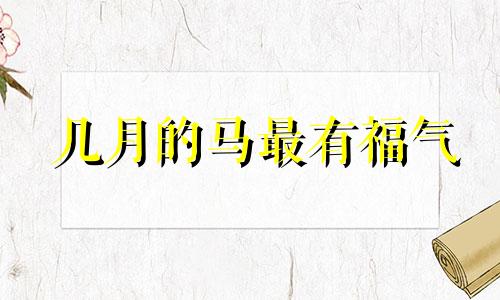 几月的马最有福气